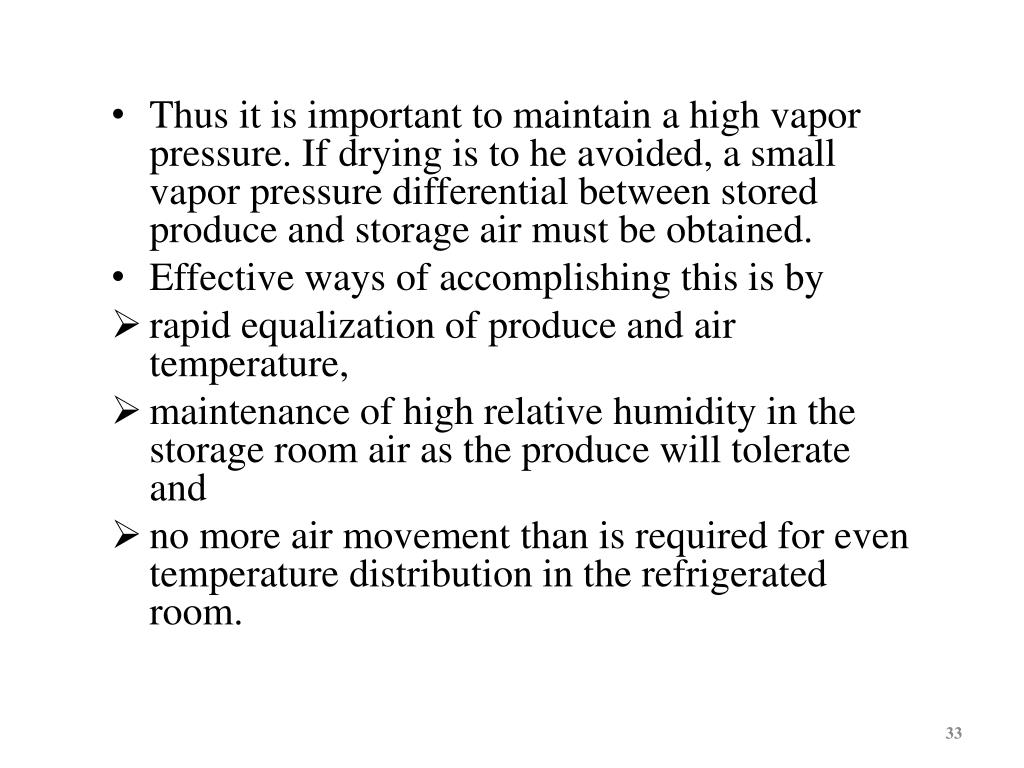 • Thus it is important to maintain a high vapor pressure. If drying is to he avoided, a small vapor pressure differential between stored produce and storage air must be obtained.
• Effective ways of accomplishing this is by
➢ rapid equalization of produce and air temperature,
➢ maintenance of high relative humidity in the storage room air as the produce will tolerate and
➢ no more air movement than is required for even temperature distribution in the refrigerated room.

33